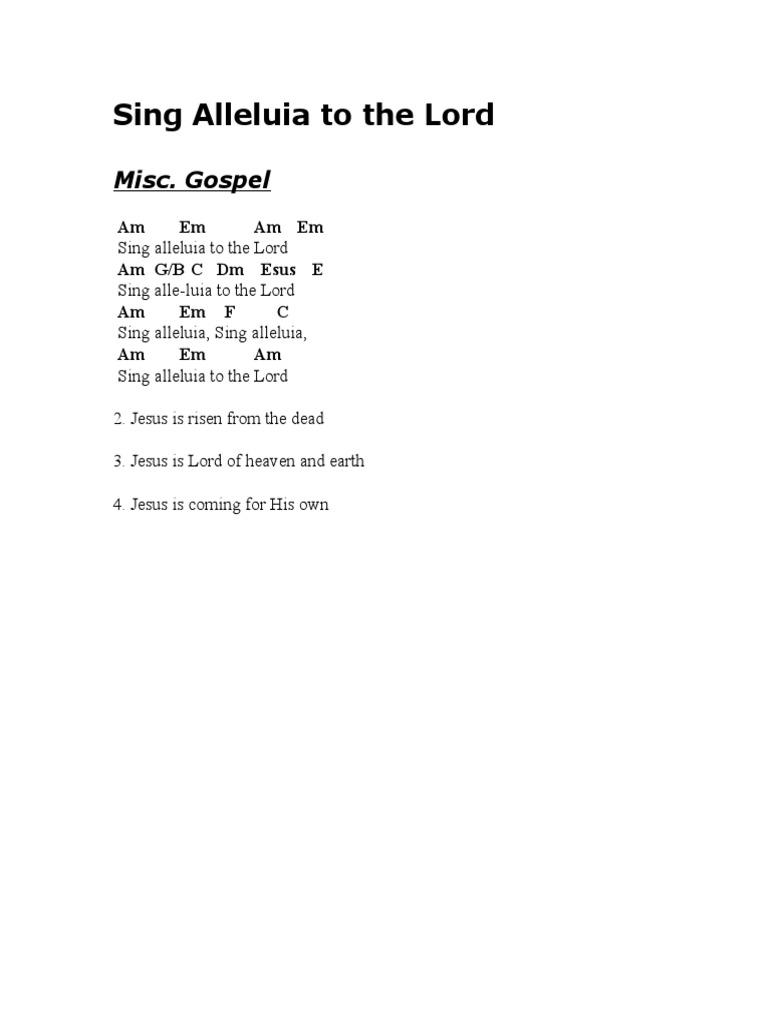 Sing Alleluia to the Lord

Misc. Gospel

Am Em Am Em
Sing alleluia to the Lord
Am G/B C Dm Esus E
Sing alle-luia to the Lord
Am Em F C
Sing alleluia, Sing alleluia,
Am Em Am
Sing alleluia to the Lord

2. Jesus is risen from the dead

3. Jesus is Lord of heaven and earth

4. Jesus is coming for His own